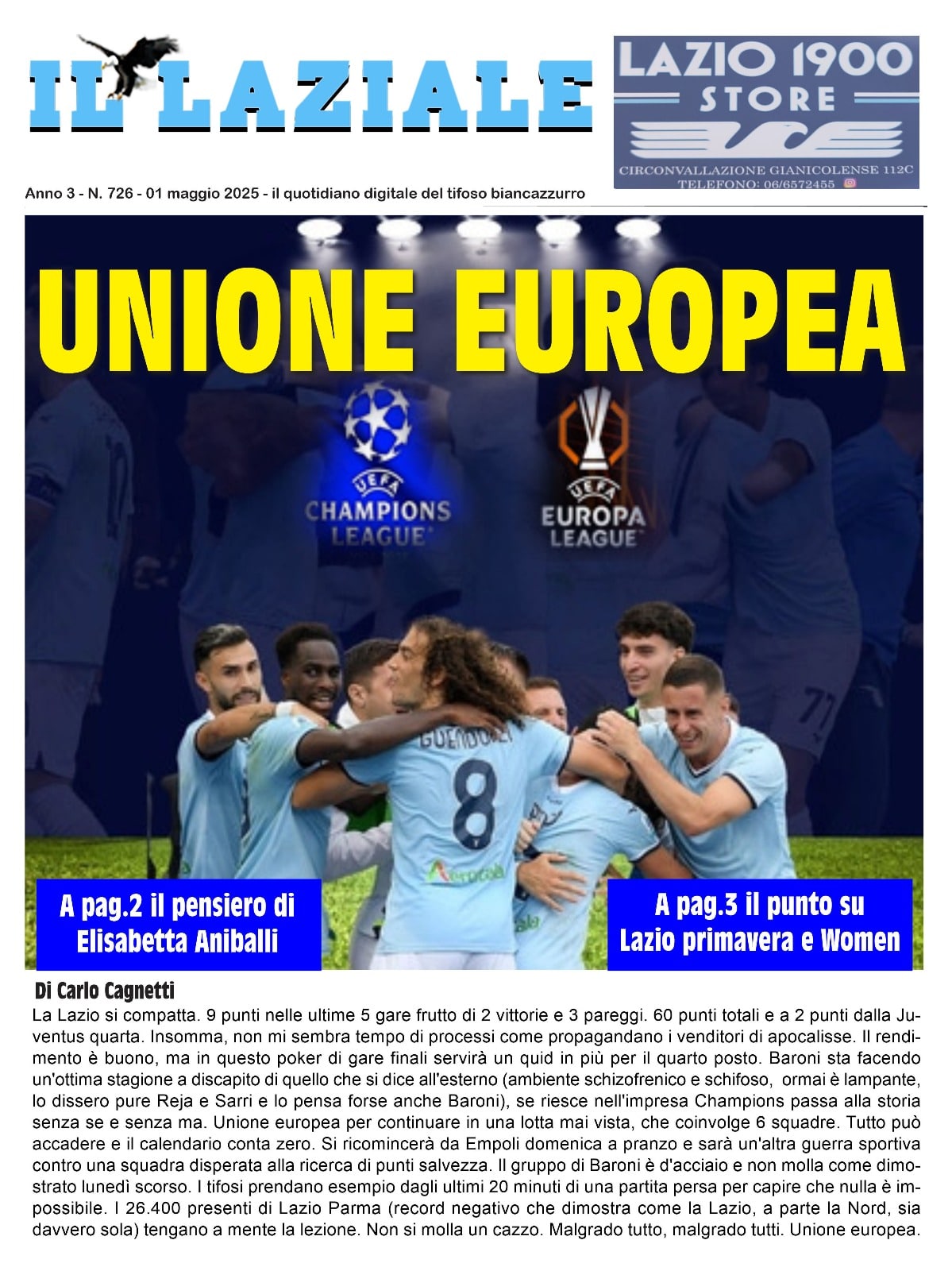 IL LAZIALE

LAZIO 1900
STORE
CIRCONVALLAZIONE GIANICOLENSE 112C
TELEFONO: 06/6572455

Anno 3 - N. 726 - 01 maggio 2025 - il quotidiano digitale del tifoso biancazzurro

UNIONE EUROPEA

UEFA
CHAMPIONS
LEAGUE

UEFA
EUROPA
LEAGUE

GUENDOUZI
8

A pag.2 il pensiero di Elisabetta Aniballi

A pag.3 il punto su Lazio primavera e Women

Di Carlo Cagnetti
La Lazio si compatta. 9 punti nelle ultime 5 gare frutto di 2 vittorie e 3 pareggi. 60 punti totali e a 2 punti dalla Juventus quarta. Insomma, non mi sembra tempo di processi come propagandano i venditori di apocalisse. Il rendimento è buono, ma in questo poker di gare finali servirà un quid in più per il quarto posto. Baroni sta facendo un'ottima stagione a discapito di quello che si dice all'esterno (ambiente schizofrenico e schifoso, ormai è lampante, lo dissero pure Reja e Sarri e lo pensa forse anche Baroni), se riesce nell'impresa Champions passa alla storia senza se e senza ma. Unione europea per continuare in una lotta mai vista, che coinvolge 6 squadre. Tutto può accadere e il calendario conta zero. Si ricomincerà da Empoli domenica a pranzo e sarà un'altra guerra sportiva contro una squadra disperata alla ricerca di punti salvezza. Il gruppo di Baroni è d'acciaio e non molla come dimostrato lunedì scorso. I tifosi prendano esempio dagli ultimi 20 minuti di una partita persa per capire che nulla è impossibile. I 26.400 presenti di Lazio Parma (record negativo che dimostra come la Lazio, a parte la Nord, sia davvero sola) tengano a mente la lezione. Non si molla un cazzo. Malgrado tutto, malgrado tutti. Unione europea.